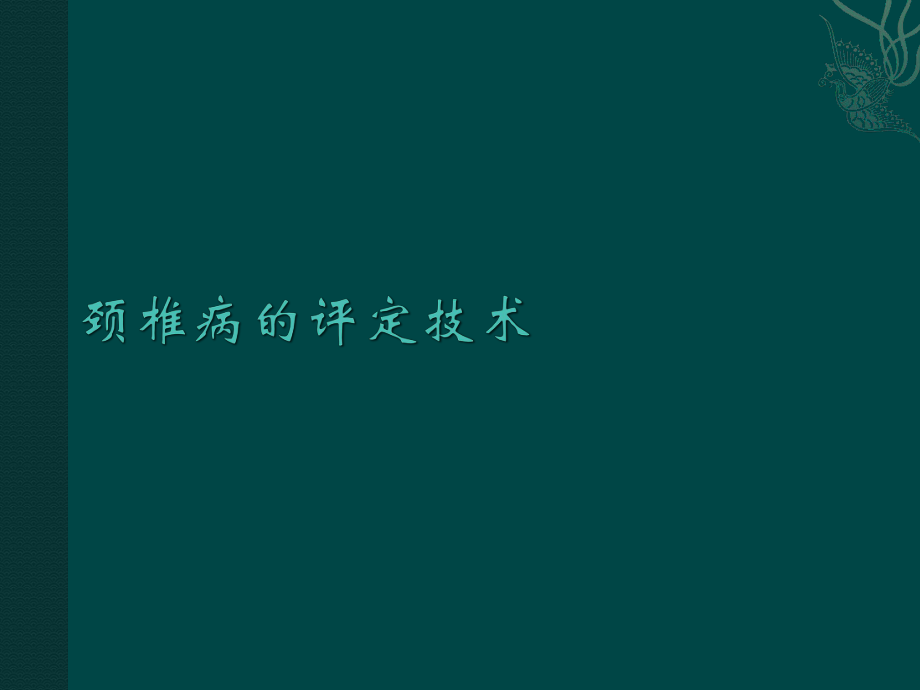 颈椎病的评定技术